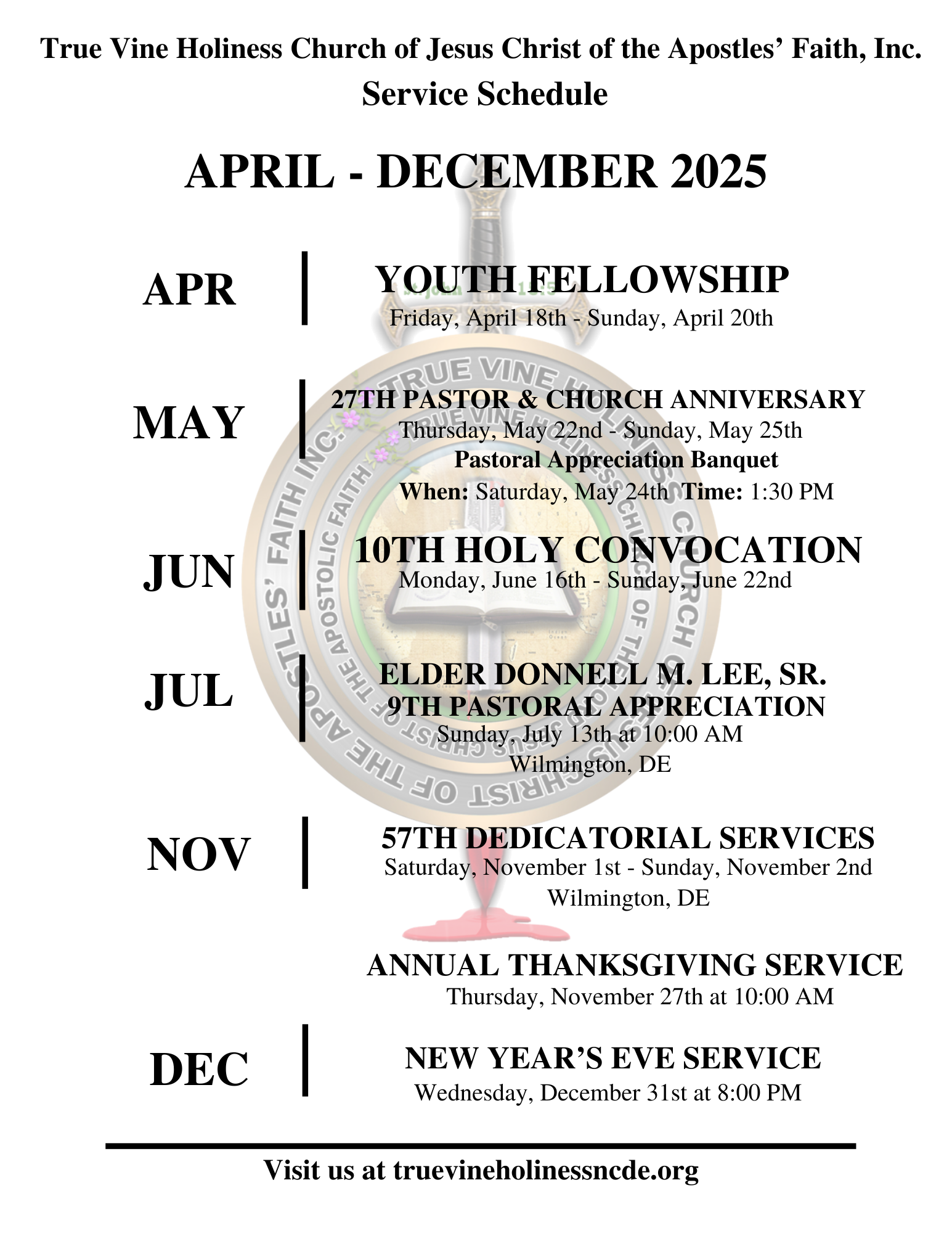 True Vine Holiness Church of Jesus Christ of the Apostles' Faith, Inc.
Service Schedule

APRIL - DECEMBER 2025

APR

YOUTH FELLOWSHIP
Friday, April 18th - Sunday, April 20th

MAY

27TH PASTOR & CHURCH ANNIVERSARY
Thursday, May 22nd - Sunday, May 25th
Pastoral Appreciation Banquet
When: Saturday, May 24th Time: 1:30 PM

JUN

10TH HOLY CONVOCATION
Monday, June 16th - Sunday, June 22nd

JUL

ELDER DONNELL M. LEE, SR.
9TH PASTORAL APPRECIATION
Sunday, July 13th at 10:00 AM
Wilmington, DE

NOV

57TH DEDICATORIAL SERVICES
Saturday, November 1st - Sunday, November 2nd
Wilmington, DE

ANNUAL THANKSGIVING SERVICE
Thursday, November 27th at 10:00 AM

DEC

NEW YEAR'S EVE SERVICE
Wednesday, December 31st at 8:00 PM

Visit us at truevineholinessncde.org

TRUE VINE HOLINESS CHURCH OF JESUS CHRIST OF THE APOSTLES' FAITH INC.
TRUE VINE HOLINESS CHURCH OF JESUS CHRIST OF THE APOSTOLIC FAITH